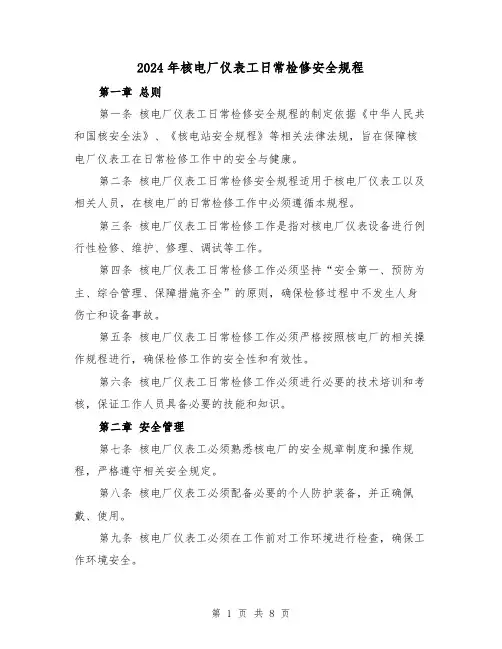 2024年核电厂仪表工日常检修安全规程

第一章 总则

第一条 核电厂仪表工日常检修安全规程的制定依据《中华人民共和国核安全法》、《核电站安全规程》等相关法律法规，旨在保障核电厂仪表工在日常检修工作中的安全与健康。

第二条 核电厂仪表工日常检修安全规程适用于核电厂仪表工以及相关人员，在核电厂的日常检修工作中必须遵循本规程。

第三条 核电厂仪表工日常检修工作是指对核电厂仪表设备进行例行性检修、维护、修理、调试等工作。

第四条 核电厂仪表工日常检修工作必须坚持“安全第一、预防为主、综合管理、保障措施齐全”的原则，确保检修过程中不发生人身伤亡和设备事故。

第五条 核电厂仪表工日常检修工作必须严格按照核电厂的相关操作规程进行，确保检修工作的安全性和有效性。

第六条 核电厂仪表工日常检修工作必须进行必要的技术培训和考核，保证工作人员具备必要的技能和知识。

第二章 安全管理

第七条 核电厂仪表工必须熟悉核电厂的安全规章制度和操作规程，严格遵守相关安全规定。

第八条 核电厂仪表工必须配备必要的个人防护装备，并正确佩戴、使用。

第九条 核电厂仪表工必须在工作前对工作环境进行检查，确保工作环境安全。

第 1 页 共 8 页